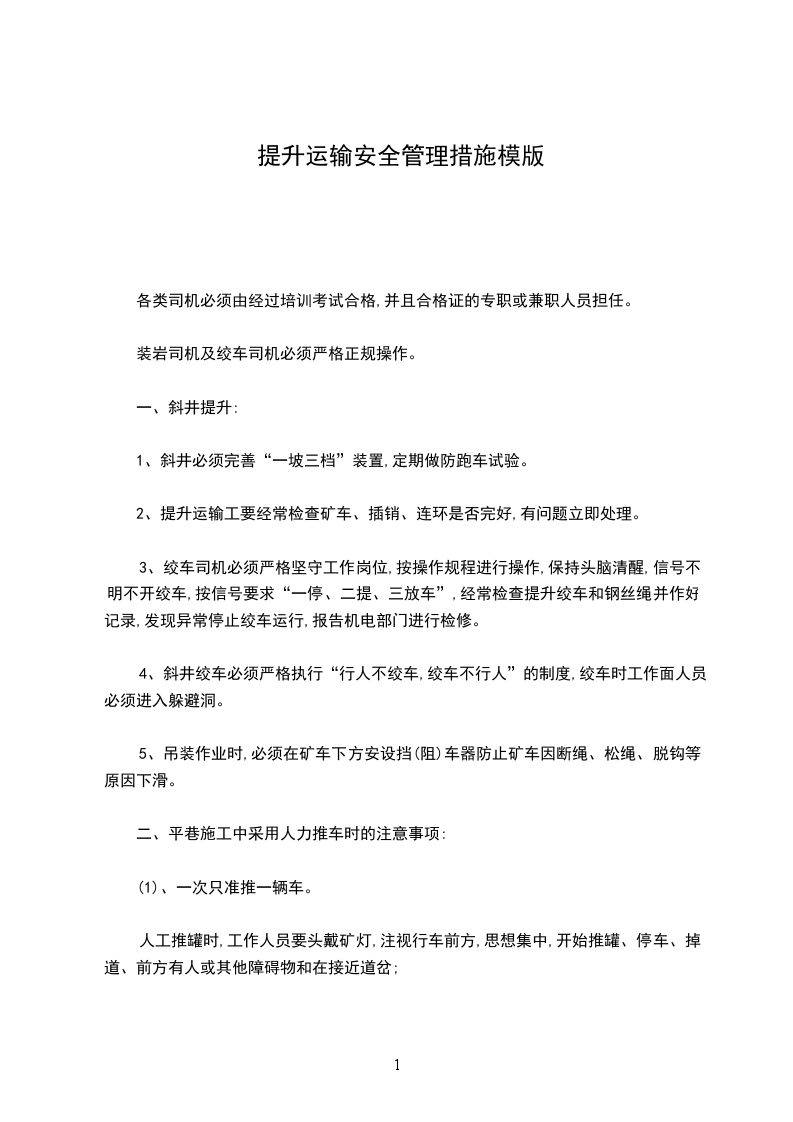 提升运输安全管理措施模版

各类司机必须由经过培训考试合格,并且合格证的专职或兼职人员担任。

装岩司机及绞车司机必须严格正规操作。

一、斜井提升:

1、斜井必须完善“一坡三档”装置,定期做防跑车试验。

2、提升运输工要经常检查矿车、插销、连环是否完好,有问题立即处理。

3、绞车司机必须严格坚守工作岗位,按操作规程进行操作,保持头脑清醒,信号不明不开绞车,按信号要求“一停、二提、三放车”,经常检查提升绞车和钢丝绳并作好记录,发现异常停止绞车运行,报告机电部门进行检修。

4、斜井绞车必须严格执行“行人不绞车,绞车不行人”的制度,绞车时工作面人员必须进入躲避洞。

5、吊装作业时,必须在矿车下方安设挡(阻)车器防止矿车因断绳、松绳、脱钩等原因下滑。

二、平巷施工中采用人力推车时的注意事项:

(1)、一次只准推一辆车。

人工推罐时,工作人员要头戴矿灯,注视行车前方,思想集中,开始推罐、停车、掉道、前方有人或其他障碍物和在接近道岔;

1